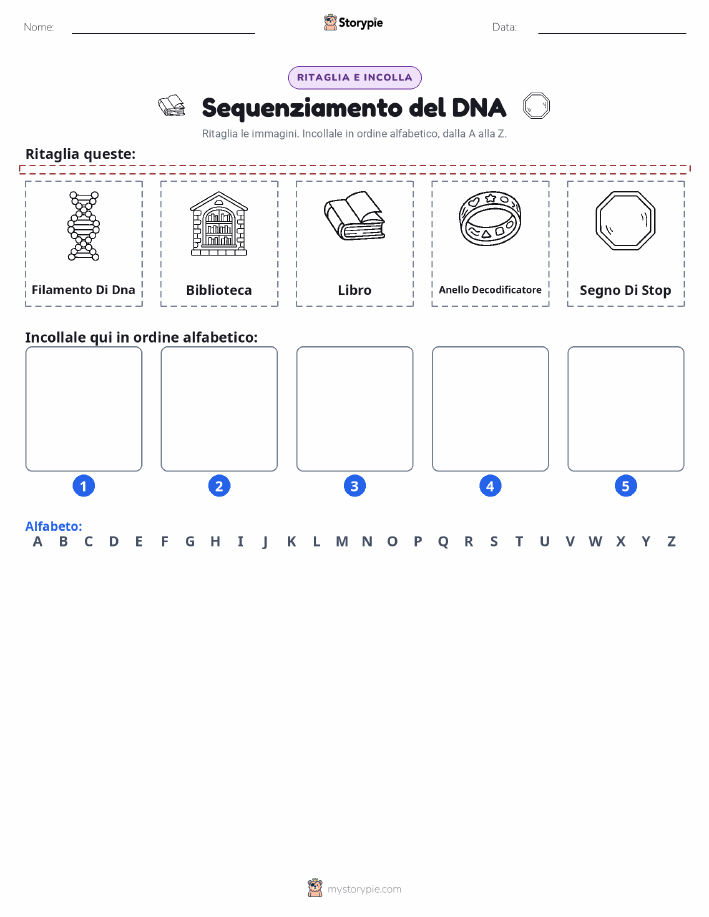 Nome:

Storypie

Data:

RITAGLIA E INCOLLA

Sequenziamento del DNA

Ritaglia le immagini. Incollale in ordine alfabetico, dalla A alla Z.

Ritaglia queste:

Filamento Di Dna

Biblioteca

Libro

Anello Decodificatore

Segno Di Stop

Incollale qui in ordine alfabetico:

1 2 3 4 5

Alfabeto:
A B C D E F G H I J K L M N O P Q R S T U V W X Y Z

mystorypie.com